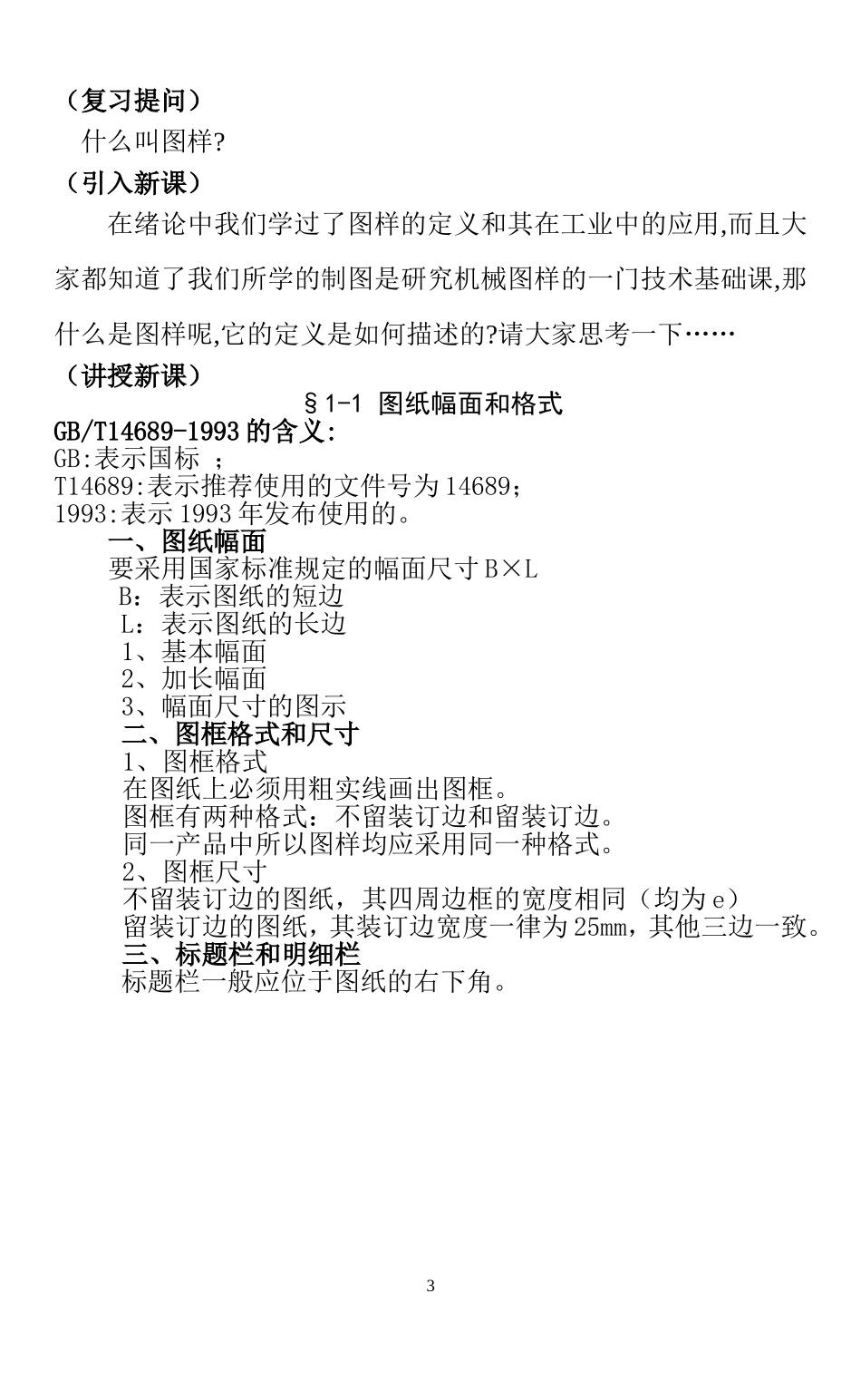 （复习提问）

什么叫图样?

（引入新课）

在绪论中我们学过了图样的定义和其在工业中的应用,而且大家都知道了我们所学的制图是研究机械图样的一门技术基础课,那什么是图样呢,它的定义是如何描述的?请大家思考一下……

（讲授新课）

§1-1 图纸幅面和格式

GB/T14689-1993 的含义:
GB:表示国标 ;
T14689:表示推荐使用的文件号为 14689;
1993:表示 1993 年发布使用的。

一、图纸幅面

要采用国家标准规定的幅面尺寸 B×L
B：表示图纸的短边
L：表示图纸的长边
1、基本幅面
2、加长幅面
3、幅面尺寸的图示

二、图框格式和尺寸

1、图框格式
在图纸上必须用粗实线画出图框。
图框有两种格式：不留装订边和留装订边。
同一产品中所以图样均应采用同一种格式。
2、图框尺寸
不留装订边的图纸，其四周边框的宽度相同（均为 e）
留装订边的图纸，其装订边宽度一律为 25mm，其他三边一致。

三、标题栏和明细栏

标题栏一般应位于图纸的右下角。

3